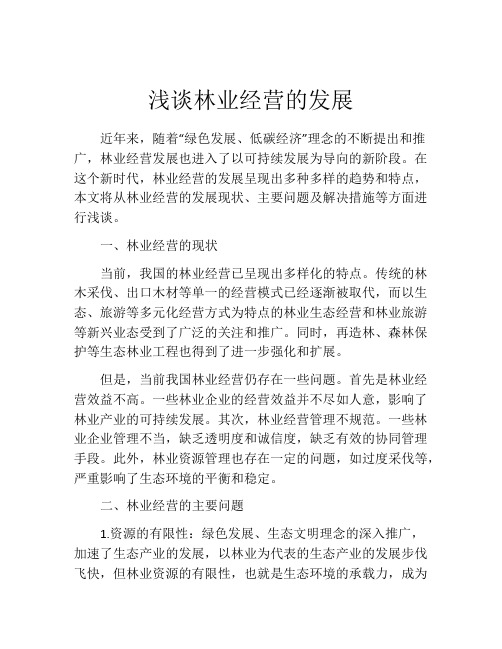 浅谈林业经营的发展

近年来，随着“绿色发展、低碳经济”理念的不断提出和推广，林业经营发展也进入了以可持续发展为导向的新阶段。在这个新时代，林业经营的发展呈现出多种多样的趋势和特点，本文将从林业经营的发展现状、主要问题及解决措施等方面进行浅谈。

一、林业经营的现状

当前，我国的林业经营已呈现出多样化的特点。传统的林木采伐、出口木材等单一的经营模式已经逐渐被取代，而以生态、旅游等多元化经营方式为特点的林业生态经营和林业旅游等新兴业态受到了广泛的关注和推广。同时，再造林、森林保护等生态林业工程也得到了进一步强化和扩展。

但是，当前我国林业经营仍存在一些问题。首先是林业经营效益不高。一些林业企业的经营效益并不尽如人意，影响了林业产业的可持续发展。其次，林业经营管理不规范。一些林业企业管理不当，缺乏透明度和诚信度，缺乏有效的协同管理手段。此外，林业资源管理也存在一定的问题，如过度采伐等，严重影响了生态环境的平衡和稳定。

二、林业经营的主要问题

1.资源的有限性：绿色发展、生态文明理念的深入推广，加速了生态产业的发展，以林业为代表的生态产业的发展步伐飞快，但林业资源的有限性，也就是生态环境的承载力，成为